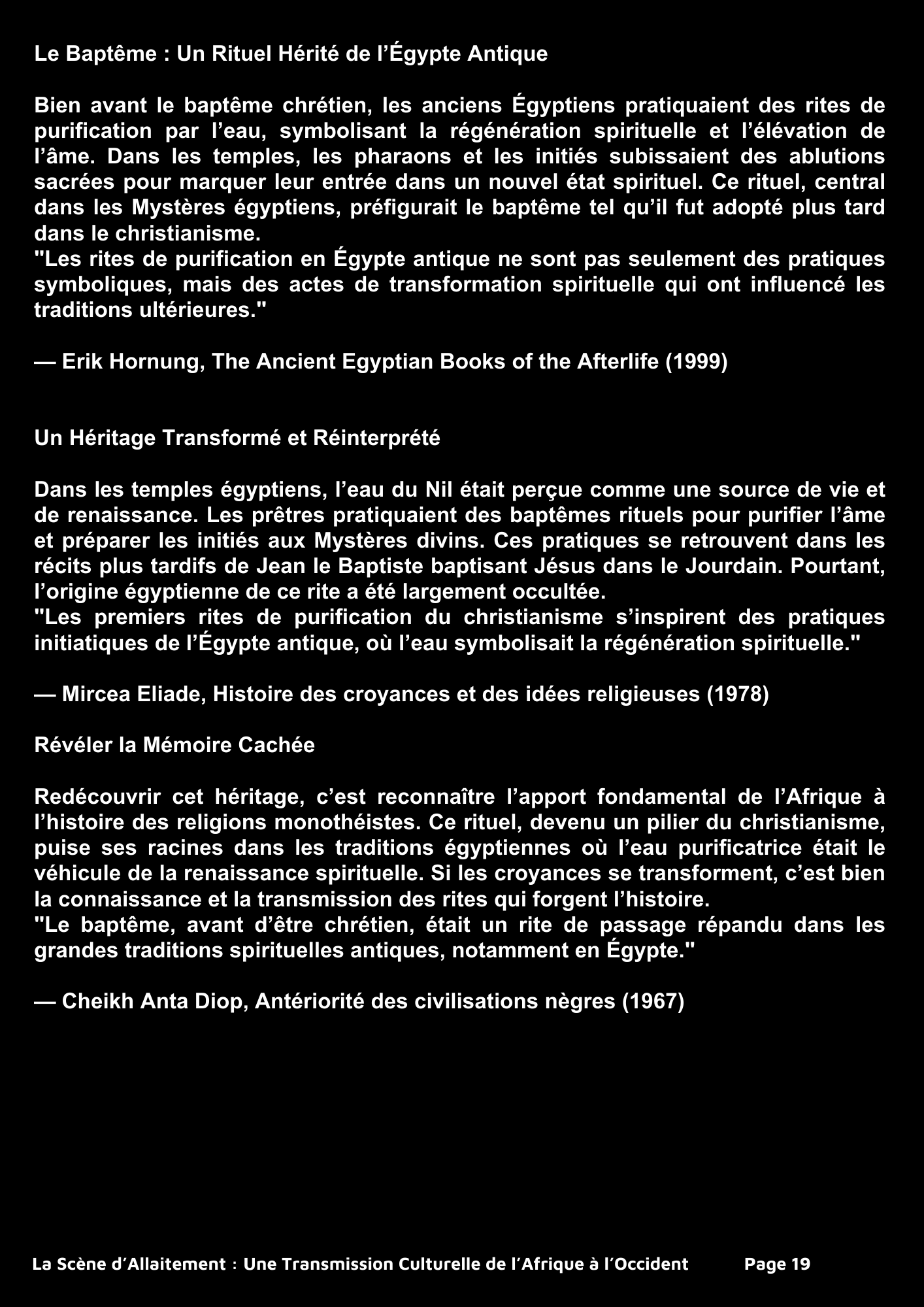 Le Baptême : Un Rituel Hérité de l’Égypte Antique

Bien avant le baptême chrétien, les anciens Égyptiens pratiquaient des rites de purification par l’eau, symbolisant la régénération spirituelle et l’élévation de l’âme. Dans les temples, les pharaons et les initiés subissaient des ablutions sacrées pour marquer leur entrée dans un nouvel état spirituel. Ce rituel, central dans les Mystères égyptiens, préfigurait le baptême tel qu’il fut adopté plus tard dans le christianisme.
"Les rites de purification en Égypte antique ne sont pas seulement des pratiques symboliques, mais des actes de transformation spirituelle qui ont influencé les traditions ultérieures."

— Erik Hornung, The Ancient Egyptian Books of the Afterlife (1999)

Un Héritage Transformé et Réinterprété

Dans les temples égyptiens, l’eau du Nil était perçue comme une source de vie et de renaissance. Les prêtres pratiquaient des baptêmes rituels pour purifier l’âme et préparer les initiés aux Mystères divins. Ces pratiques se retrouvent dans les récits plus tardifs de Jean le Baptiste baptisant Jésus dans le Jourdain. Pourtant, l’origine égyptienne de ce rite a été largement occultée.
"Les premiers rites de purification du christianisme s’inspirent des pratiques initiatiques de l’Égypte antique, où l’eau symbolisait la régénération spirituelle."

— Mircea Eliade, Histoire des croyances et des idées religieuses (1978)

Révéler la Mémoire Cachée

Redécouvrir cet héritage, c’est reconnaître l’apport fondamental de l’Afrique à l’histoire des religions monothéistes. Ce rituel, devenu un pilier du christianisme, puise ses racines dans les traditions égyptiennes où l’eau purificatrice était le véhicule de la renaissance spirituelle. Si les croyances se transforment, c’est bien la connaissance et la transmission des rites qui forgent l’histoire.
"Le baptême, avant d’être chrétien, était un rite de passage répandu dans les grandes traditions spirituelles antiques, notamment en Égypte."

— Cheikh Anta Diop, Antériorité des civilisations nègres (1967)

La Scène d’Allaitement : Une Transmission Culturelle de l’Afrique à l’Occident Page 19